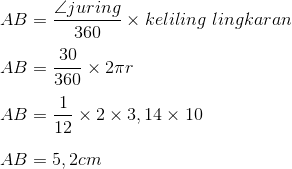 $AB = \frac{\angle juring}{360} \times keliling\ lingkaran$

$AB = \frac{30}{360} \times 2\pi r$

$AB = \frac{1}{12} \times 2 \times 3,14 \times 10$

$AB = 5,2cm$